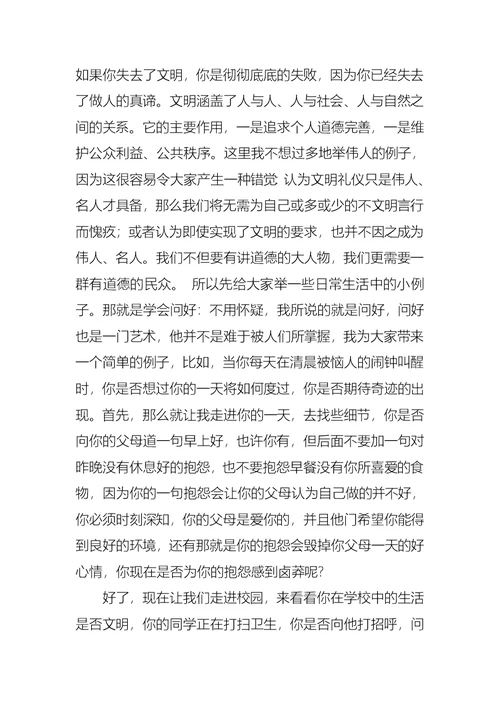 如果你失去了文明，你是彻彻底底的失败，因为你已经失去了做人的真谛。文明涵盖了人与人、人与社会、人与自然之间的关系。它的主要作用，一是追求个人道德完善，一是维护公众利益、公共秩序。这里我不想过多地举伟人的例子，因为这很容易令大家产生一种错觉 认为文明礼仪只是伟人、名人才具备，那么我们将无需为自己或多或少的不文明言行而愧疚；或者认为即使实现了文明的要求，也并不因之成为伟人、名人。我们不但要有讲道德的大人物，我们更需要一群有道德的民众。 所以先给大家举一些日常生活中的小例子。那就是学会问好：不用怀疑，我所说的就是问好，问好也是一门艺术，他并不是难于被人们所掌握，我为大家带来一个简单的例子，比如，当你每天在清晨被恼人的闹钟叫醒时，你是否想过你的一天将如何度过，你是否期待奇迹的出现。首先，那么就让我走进你的一天，去找些细节，你是否向你的父母道一句早上好，也许你有，但后面不要加一句对昨晚没有休息好的抱怨，也不要抱怨早餐没有你所喜爱的食物，因为你的一句抱怨会让你的父母认为自己做的并不好，你必须时刻深知，你的父母是爱你的，并且他门希望你能得到良好的环境，还有那就是你的抱怨会毁掉你父母一天的好心情，你现在是否为你的抱怨感到卤莽呢?

好了，现在让我们走进校园，来看看你在学校中的生活是否文明，你的同学正在打扫卫生，你是否向他打招呼，问